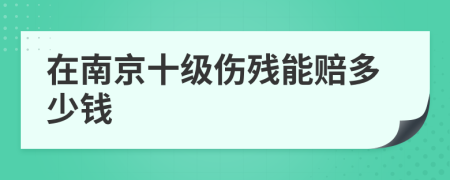 在南京十级伤残能赔多少钱